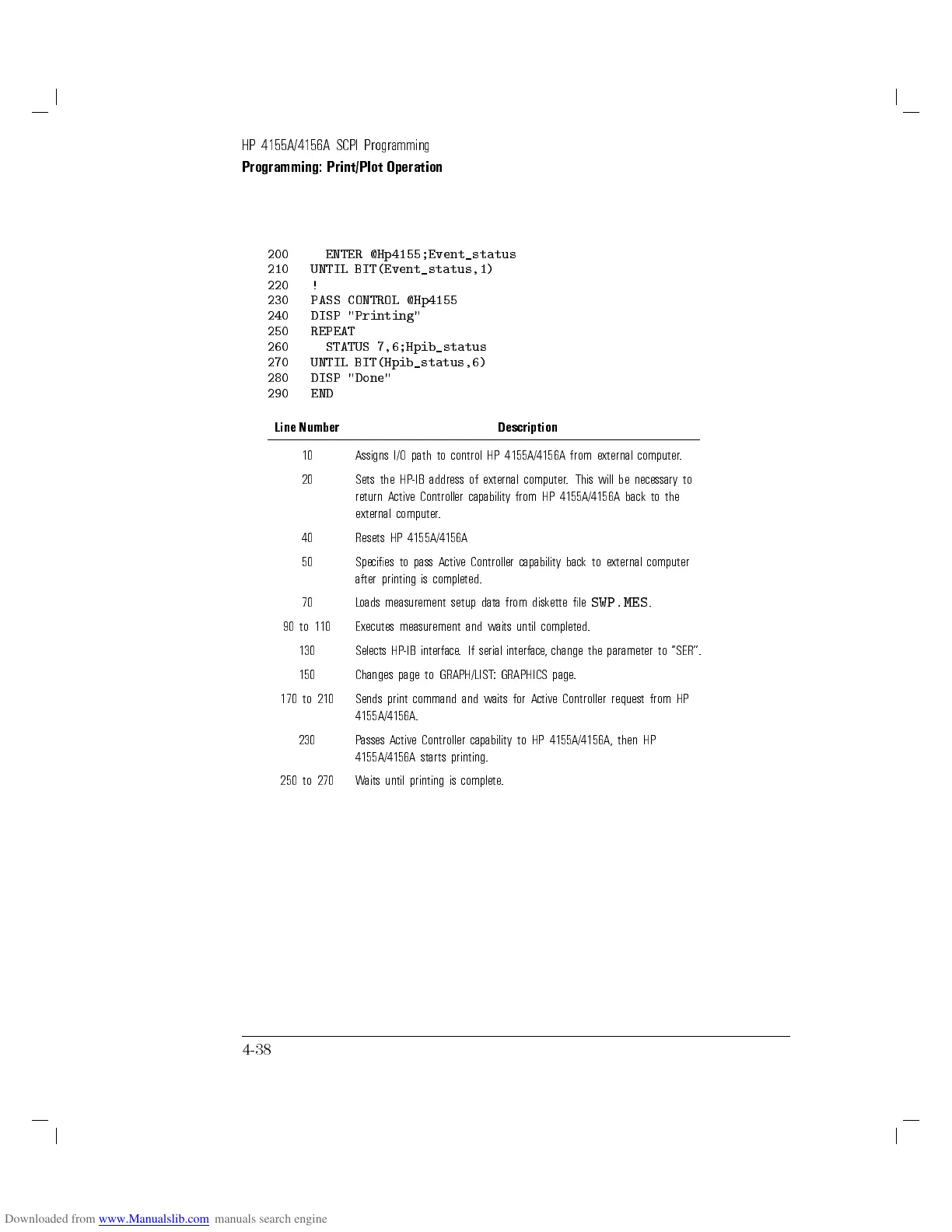 HP 4155A/4156A SCPI Programming

Programming: Print/Plot Operation

200 ENTER @Hp4155;Event_status
210 UNTIL BIT(Event_status,1)
220 !
230 PASS CONTROL @Hp4155
240 DISP "Printing"
250 REPEAT
260 STATUS 7,6;Hpib_status
270 UNTIL BIT(Hpib_status,6)
280 DISP "Done"
290 END

| Line Number | Description |
|---|---|
| 10 | Assigns I/O path to control HP 4155A/4156A from external computer. |
| 20 | Sets the HP-IB address of external computer. This will be necessary to return Active Controller capability from HP 4155A/4156A back to the external computer. |
| 40 | Resets HP 4155A/4156A |
| 50 | Specifies to pass Active Controller capability back to external computer after printing is completed. |
| 70 | Loads measurement setup data from diskette file SWP.MES. |
| 90 to 110 | Executes measurement and waits until completed. |
| 130 | Selects HP-IB interface. If serial interface, change the parameter to "SER". |
| 150 | Changes page to GRAPH/LIST: GRAPHICS page. |
| 170 to 210 | Sends print command and waits for Active Controller request from HP 4155A/4156A. |
| 230 | Passes Active Controller capability to HP 4155A/4156A, then HP 4155A/4156A starts printing. |
| 250 to 270 | Waits until printing is complete. |

4-38

Downloaded from www.Manualslib.com manuals search engine